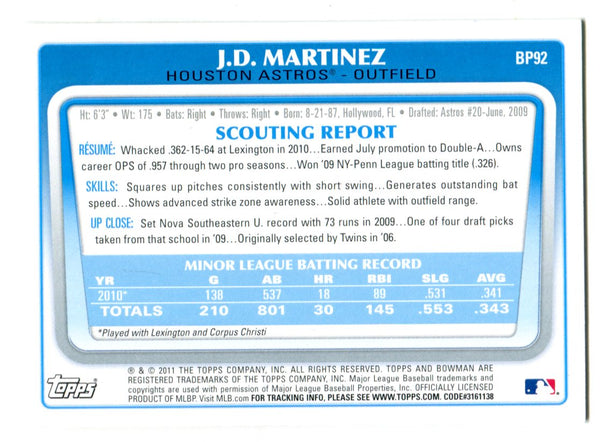 J.D. MARTINEZ
BP92
HOUSTON ASTROS® - OUTFIELD

Ht: 6'3" • Wt: 175 • Bats: Right • Throws: Right • Born: 8-21-87, Hollywood, FL • Drafted: Astros #20-June, 2009

SCOUTING REPORT

RÉSUMÉ: Whacked .362-15-64 at Lexington in 2010...Earned July promotion to Double-A...Owns career OPS of .957 through two pro seasons...Won '09 NY-Penn League batting title (.326).

SKILLS: Squares up pitches consistently with short swing...Generates outstanding bat speed...Shows advanced strike zone awareness...Solid athlete with outfield range.

UP CLOSE: Set Nova Southeastern U. record with 73 runs in 2009...One of four draft picks taken from that school in '09...Originally selected by Twins in '06.

MINOR LEAGUE BATTING RECORD

| YR | G | AB | HR | RBI | SLG | AVG |
|---|---|---|---|---|---|---|
| 2010* | 138 | 537 | 18 | 89 | .531 | .341 |
| TOTALS | 210 | 801 | 30 | 145 | .553 | .343 |

*Played with Lexington and Corpus Christi

topps

® & © 2011 THE TOPPS COMPANY, INC. ALL RIGHTS RESERVED. TOPPS AND BOWMAN ARE REGISTERED TRADEMARKS OF THE TOPPS COMPANY, INC. Major League Baseball trademarks and copyrights are used with permission of Major League Baseball Properties, Inc. OFFICIALLY LICENSED PRODUCT OF MLBP. Visit MLB.com FOR TRACKING INFO, PLEASE SEE WWW.TOPPS.COM. CODE#3161138